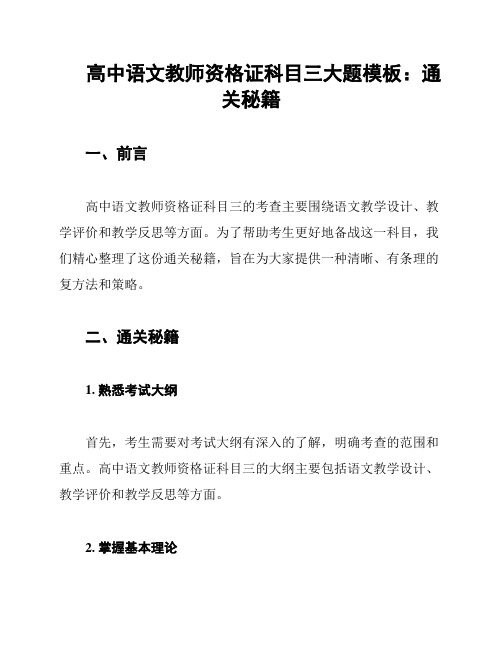 高中语文教师资格证科目三大题模板：通关秘籍

一、前言

高中语文教师资格证科目三的考查主要围绕语文教学设计、教学评价和教学反思等方面。为了帮助考生更好地备战这一科目，我们精心整理了这份通关秘籍，旨在为大家提供一种清晰、有条理的复方法和策略。

二、通关秘籍

1. 熟悉考试大纲

首先，考生需要对考试大纲有深入的了解，明确考查的范围和重点。高中语文教师资格证科目三的大纲主要包括语文教学设计、教学评价和教学反思等方面。

2. 掌握基本理论